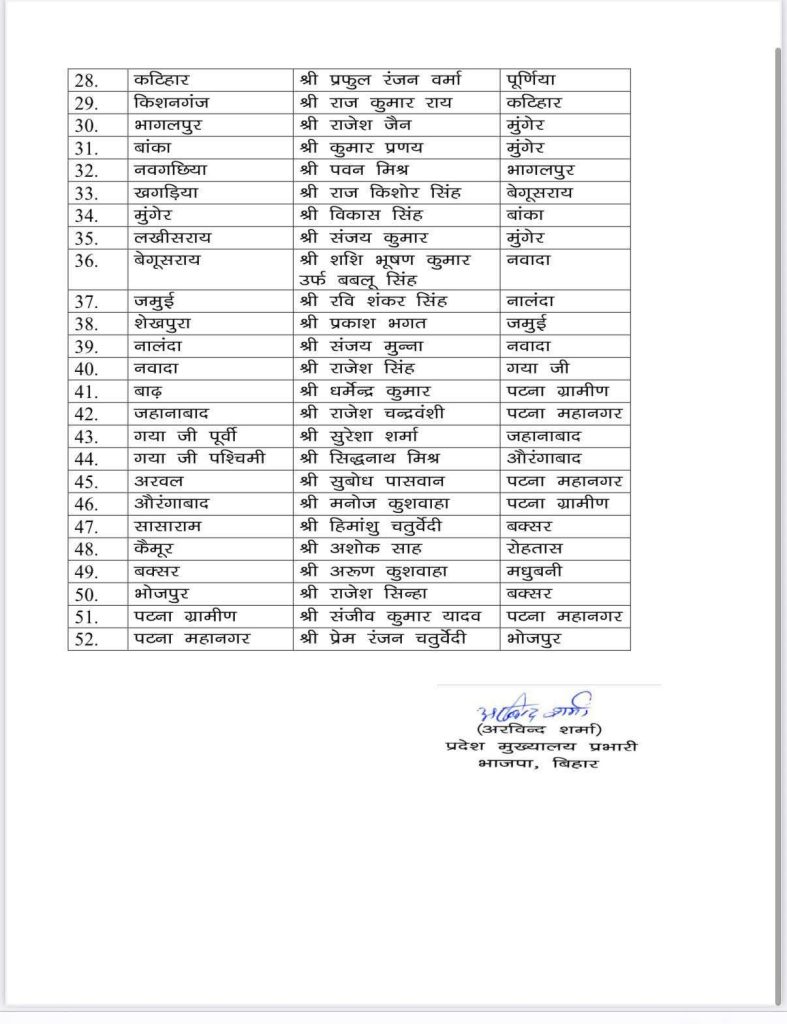 | 28. | कटिहार | श्री प्रफुल रंजन वर्मा | पूर्णिया |
|---|---|---|---|
| 29. | किशनगंज | श्री राज कुमार राय | कटिहार |
| 30. | भागलपुर | श्री राजेश जैन | मुंगेर |
| 31. | बांका | श्री कुमार प्रणय | मुंगेर |
| 32. | नवगछिया | श्री पवन मिश्र | भागलपुर |
| 33. | खगड़िया | श्री राज किशोर सिंह | बेगूसराय |
| 34. | मुंगेर | श्री विकास सिंह | बांका |
| 35. | लखीसराय | श्री संजय कुमार | मुंगेर |
| 36. | बेगूसराय | श्री शशि भूषण कुमार उर्फ बबलू सिंह | नवादा |
| 37. | जमुई | श्री रवि शंकर सिंह | नालंदा |
| 38. | शेखपुरा | श्री प्रकाश भगत | जमुई |
| 39. | नालंदा | श्री संजय मुन्ना | नवादा |
| 40. | नवादा | श्री राजेश सिंह | गया जी |
| 41. | बाढ़ | श्री धर्मेन्द्र कुमार | पटना ग्रामीण |
| 42. | जहानाबाद | श्री राजेश चन्द्रवंशी | पटना महानगर |
| 43. | गया जी पूर्वी | श्री सुरेशा शर्मा | जहानाबाद |
| 44. | गया जी पश्चिमी | श्री सिद्धनाथ मिश्र | औरंगाबाद |
| 45. | अरवल | श्री सुबोध पासवान | पटना महानगर |
| 46. | औरंगाबाद | श्री मनोज कुशवाहा | पटना ग्रामीण |
| 47. | सासाराम | श्री हिमांशु चतुर्वेदी | बक्सर |
| 48. | कैमूर | श्री अशोक साह | रोहतास |
| 49. | बक्सर | श्री अरुण कुशवाहा | मधुबनी |
| 50. | भोजपुर | श्री राजेश सिन्हा | बक्सर |
| 51. | पटना ग्रामीण | श्री संजीव कुमार यादव | पटना महानगर |
| 52. | पटना महानगर | श्री प्रेम रंजन चतुर्वेदी | भोजपुर |

अरविन्द शर्मा
(अरविन्द शर्मा)
प्रदेश मुख्यालय प्रभारी
भाजपा, बिहार